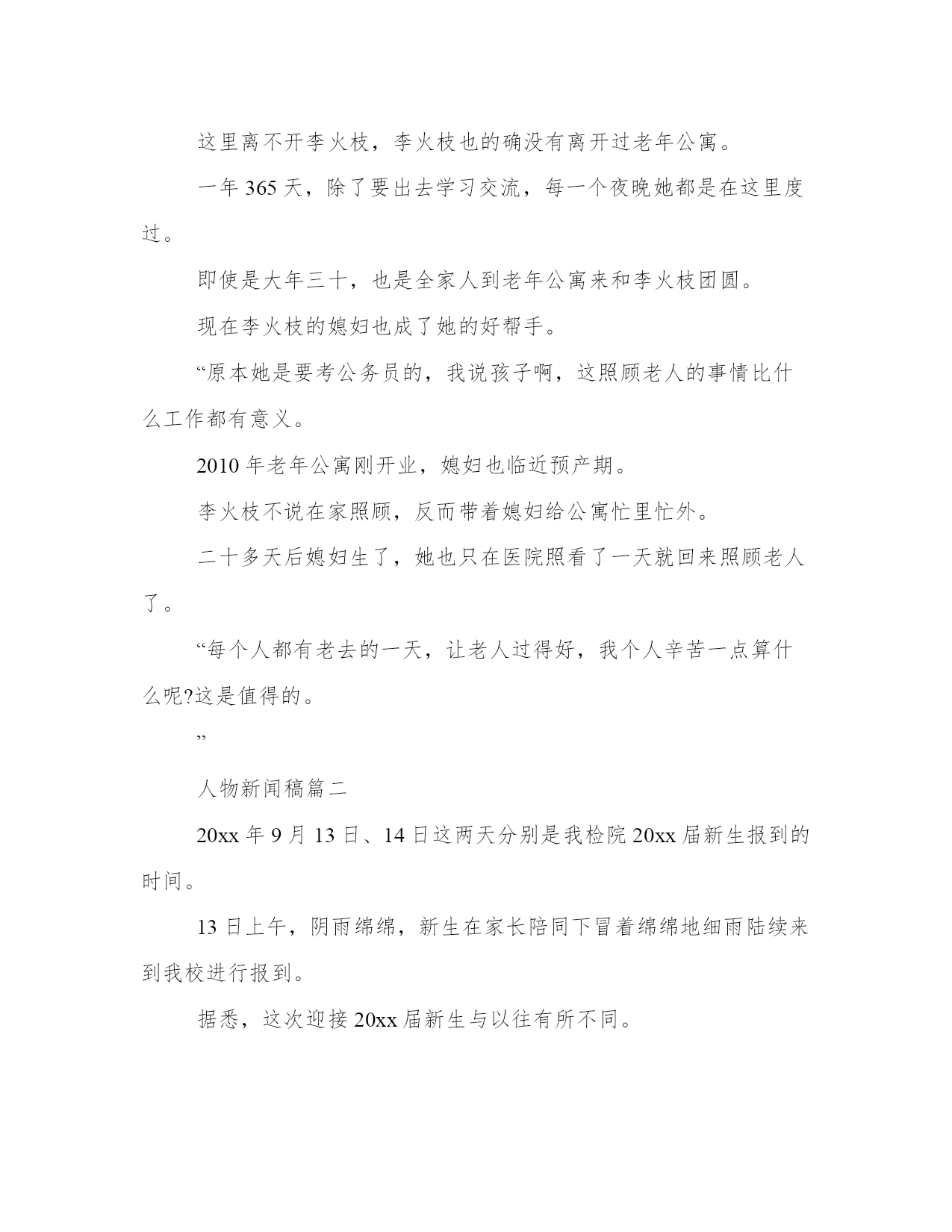 这里离不开李火枝，李火枝也的确没有离开过老年公寓。

一年 365 天，除了要出去学习交流，每一个夜晚她都是在这里度过。

即使是大年三十，也是全家人到老年公寓来和李火枝团圆。

现在李火枝的媳妇也成了她的好帮手。

“原本她是要考公务员的，我说孩子啊，这照顾老人的事情比什么工作都有意义。

2010 年老年公寓刚开业，媳妇也临近预产期。

李火枝不说在家照顾，反而带着媳妇给公寓忙里忙外。

二十多天后媳妇生了，她也只在医院照看了一天就回来照顾老人了。

“每个人都有老去的一天，让老人过得好，我个人辛苦一点算什么呢?这是值得的。

”

人物新闻稿篇二

20xx 年 9 月 13 日、14 日这两天分别是我检院 20xx 届新生报到的时间。

13 日上午，阴雨绵绵，新生在家长陪同下冒着绵绵地细雨陆续来到我校进行报到。

据悉，这次迎接 20xx 届新生与以往有所不同。